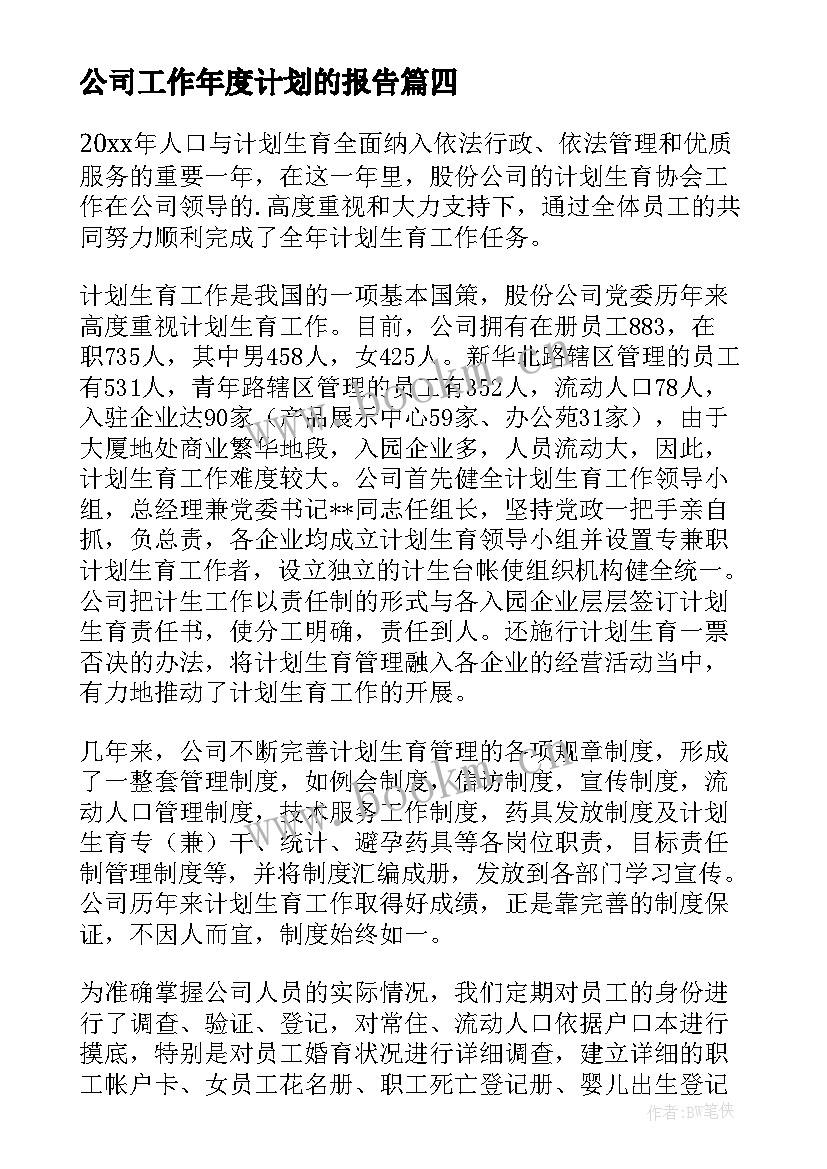 公司工作年度计划的报告篇四

20xx年人口与计划生育全面纳入依法行政、依法管理和优质服务的重要一年，在这一年里，股份公司的计划生育协会工作在公司领导的.高度重视和大力支持下，通过全体员工的共同努力顺利完成了全年计划生育工作任务。

计划生育工作是我国的一项基本国策，股份公司党委历年来高度重视计划生育工作。目前，公司拥有在册员工883，在职735人，其中男458人，女425人。新华北路辖区管理的员工有531人，青年路辖区管理的员工有352人，流动人口78人，入驻企业达90家（产品展示中心59家、办公苑31家），由于大厦地处商业繁华地段，入园企业多，人员流动大，因此，计划生育工作难度较大。公司首先健全计划生育工作领导小组，总经理兼党委书记**同志任组长，坚持党政一把手亲自抓，负总责，各企业均成立计划生育领导小组并设置专兼职计划生育工作者，设立独立的计生台帐使组织机构健全统一。公司把计生工作以责任制的形式与各入园企业层层签订计划生育责任书，使分工明确，责任到人。还施行计划生育一票否决的办法，将计划生育管理融入各企业的经营活动当中，有力地推动了计划生育工作的开展。

几年来，公司不断完善计划生育管理的各项规章制度，形成了一整套管理制度，如例会制度，信访制度，宣传制度，流动人口管理制度，技术服务工作制度，药具发放制度及计划生育专（兼）干、统计、避孕药具等各岗位职责，目标责任制管理制度等，并将制度汇编成册，发放到各部门学习宣传。公司历年来计划生育工作取得好成绩，正是靠完善的制度保证，不因人而宜，制度始终如一。

为准确掌握公司人员的实际情况，我们定期对员工的身份进行了调查、验证、登记，对常住、流动人口依据户口本进行摸底，特别是对员工婚育状况进行详细调查，建立详细的职工帐户卡、女员工花名册、职工死亡登记册、婴儿出生登记

作者：BW笔侠